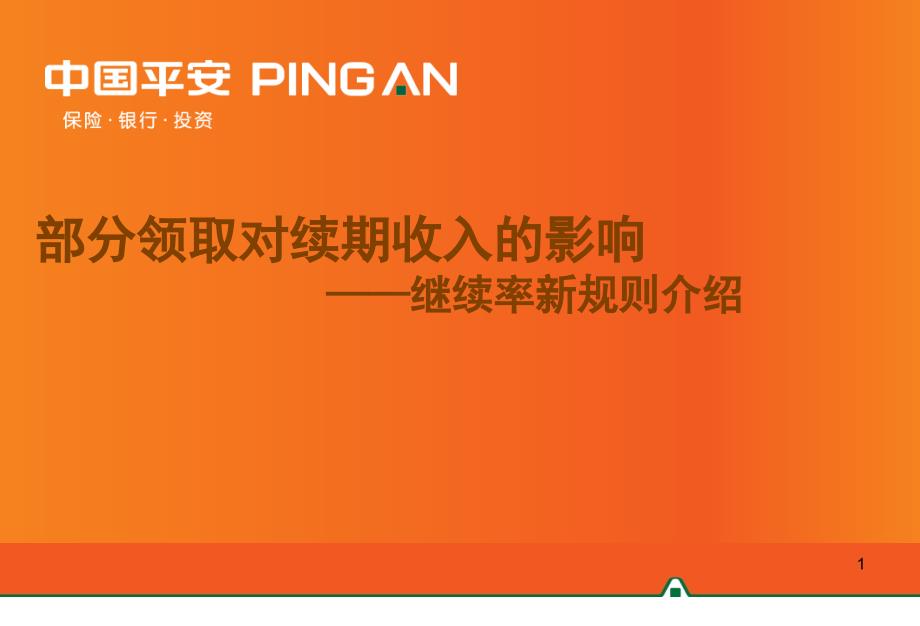 中国平安 PING AN
保险 · 银行 · 投资

部分领取对续期收入的影响
——继续率新规则介绍

1